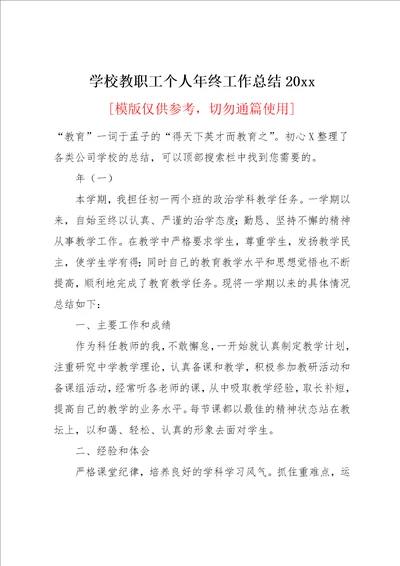 学校教职工个人年终工作总结 20xx

[模版仅供参考，切勿通篇使用]

“教育”一词于孟子的“得天下英才而教育之”。初心 X 整理了各类公司学校的总结，可以顶部搜索栏中找到您需要的。

年（一）

本学期，我担任初一两个班的政治学科教学任务。一学期以来，自始至终以认真、严谨的治学态度；勤恳、坚持不懈的精神从事教学工作。在教学中严格要求学生，尊重学生，发扬教学民主，使学生学有得；同时自己的教育教学水平和思想觉悟也不断提高，顺利地完成了教育教学任务。现将一学期以来的具体情况总结如下：

一、主要工作和成绩

作为科任教师的我，不敢懈怠，一开始就认真制定教学计划，注重研究中学教学理论，认真备课和教学，积极参加教研活动和备课组活动，经常听各老师的课，从中吸取教学经验，取长补短，提高自己的教学的业务水平。每节课都以最佳的精神状态站在教坛上，以和蔼、轻松、认真的形象去面对学生。

二、经验和体会

严格课堂纪律，培养良好的学科学习风气。抓住重难点，运